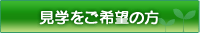 見学をご希望の方